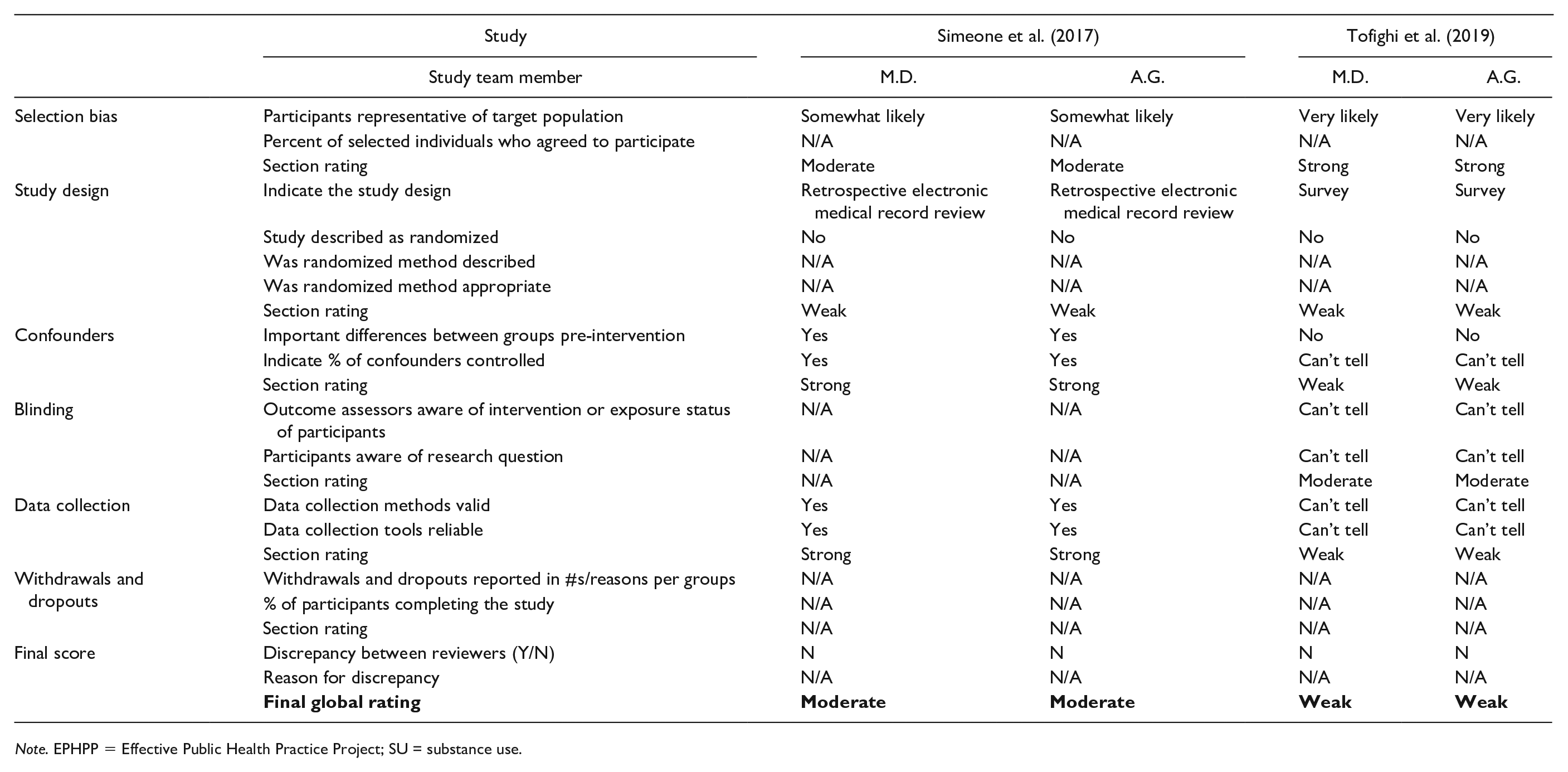 |  | Study | Simeone et al. (2017) |  | Tofighi et al. (2019) |  |
|---|---|---|---|---|---|
|  | Study team member | M.D. | A.G. | M.D. | A.G. |
| Selection bias | Participants representative of target population | Somewhat likely | Somewhat likely | Very likely | Very likely |
|  | Percent of selected individuals who agreed to participate | N/A | N/A | N/A | N/A |
|  | Section rating | Moderate | Moderate | Strong | Strong |
| Study design | Indicate the study design | Retrospective electronic medical record review | Retrospective electronic medical record review | Survey | Survey |
|  | Study described as randomized | No | No | No | No |
|  | Was randomized method described | N/A | N/A | N/A | N/A |
|  | Was randomized method appropriate | N/A | N/A | N/A | N/A |
|  | Section rating | Weak | Weak | Weak | Weak |
| Confounders | Important differences between groups pre-intervention | Yes | Yes | No | No |
|  | Indicate % of confounders controlled | Yes | Yes | Can't tell | Can't tell |
|  | Section rating | Strong | Strong | Weak | Weak |
| Blinding | Outcome assessors aware of intervention or exposure status of participants | N/A | N/A | Can't tell | Can't tell |
|  | Participants aware of research question | N/A | N/A | Can't tell | Can't tell |
|  | Section rating | N/A | N/A | Moderate | Moderate |
| Data collection | Data collection methods valid | Yes | Yes | Can't tell | Can't tell |
|  | Data collection tools reliable | Yes | Yes | Can't tell | Can't tell |
|  | Section rating | Strong | Strong | Weak | Weak |
| Withdrawals and dropouts | Withdrawals and dropouts reported in #s/reasons per groups | N/A | N/A | N/A | N/A |
|  | % of participants completing the study | N/A | N/A | N/A | N/A |
|  | Section rating | N/A | N/A | N/A | N/A |
| Final score | Discrepancy between reviewers (Y/N) | N | N | N | N |
|  | Reason for discrepancy | N/A | N/A | N/A | N/A |
|  | Final global rating | Moderate | Moderate | Weak | Weak |

Note. EPHPP = Effective Public Health Practice Project; SU = substance use.